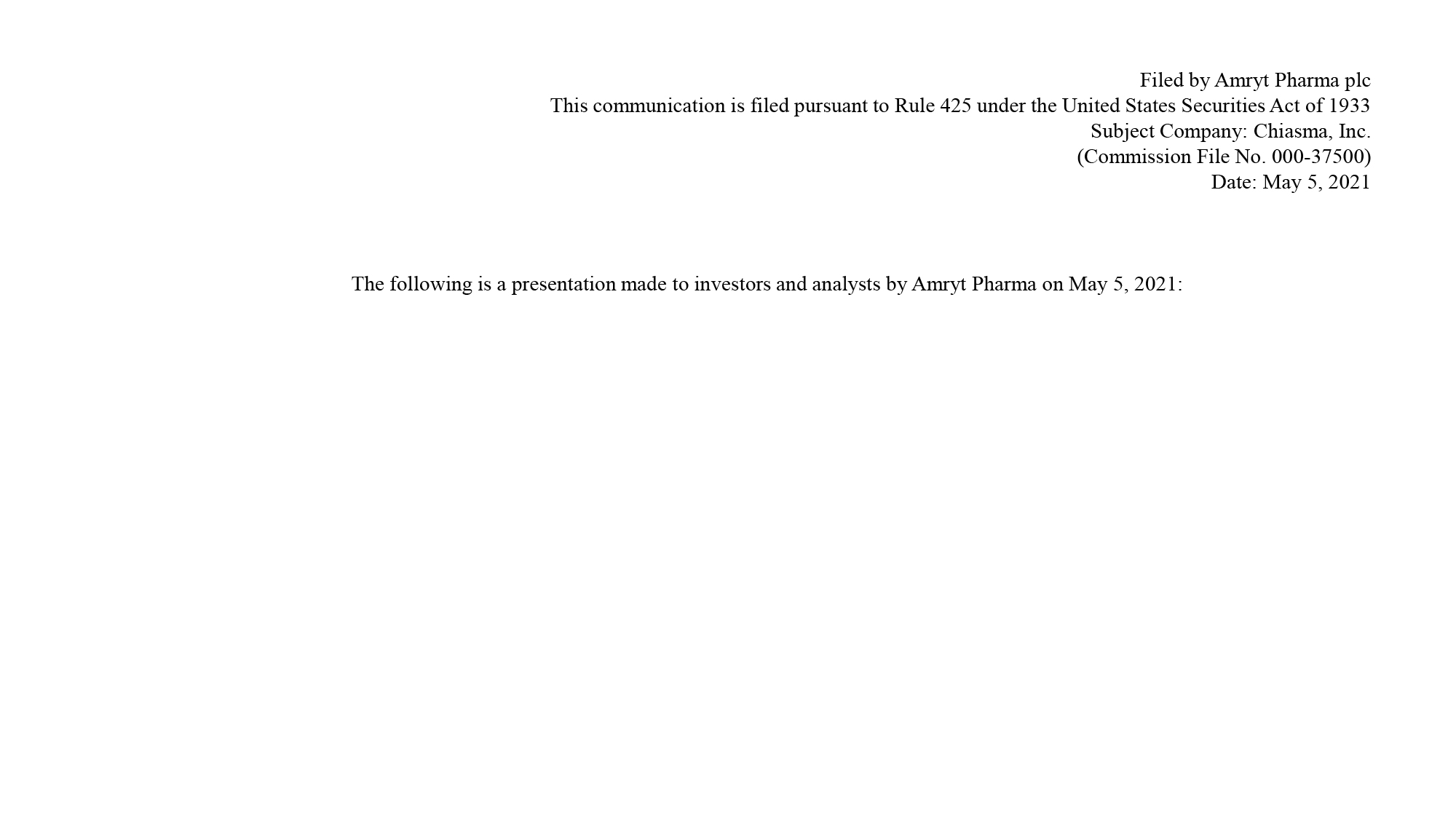 Filed by Amryt Pharma plc
This communication is filed pursuant to Rule 425 under the United States Securities Act of 1933
Subject Company: Chiasma, Inc.
(Commission File No. 000-37500)
Date: May 5, 2021

The following is a presentation made to investors and analysts by Amryt Pharma on May 5, 2021: